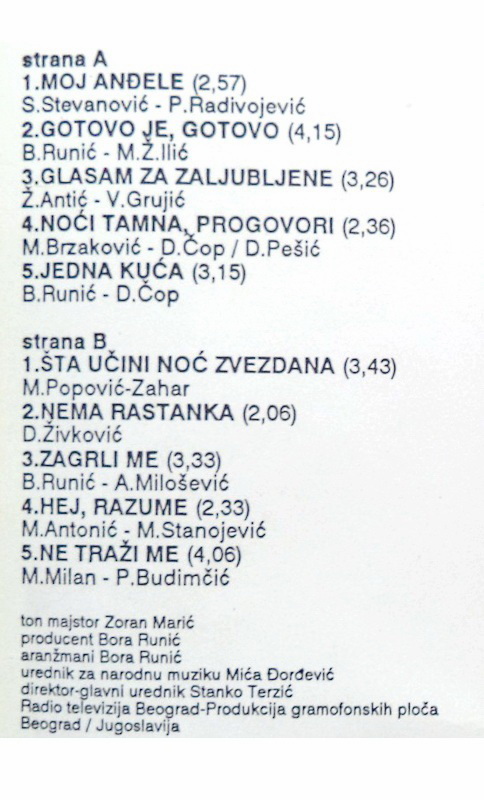 strana A
1.MOJ ANĐELE (2,57)
S.Stevanović - P.Radivojević
2.GOTOVO JE, GOTOVO (4,15)
B.Runić - M.Ž.Ilić
3.GLASAM ZA ZALJUBLJENE (3,26)
Ž.Antić - V.Grujić
4.NOĆI TAMNA, PROGOVORI (2,36)
M.Brzaković - D.Čop / D.Pešić
5.JEDNA KUĆA (3,15)
B.Runić - D.Čop

strana B
1.ŠTA UČINI NOĆ ZVEZDANA (3,43)
M.Popović-Zahar
2.NEMA RASTANKA (2,06)
D.Živković
3.ZAGRLI ME (3,33)
B.Runić - A.Milošević
4.HEJ, RAZUME (2,33)
M.Antonić - M.Stanojević
5.NE TRAŽI ME (4,06)
M.Milan - P.Budimčić

ton majstor Zoran Marić
producent Bora Runić
aranžmani Bora Runić
urednik za narodnu muziku Mića Đorđević
direktor-glavni urednik Stanko Terzić
Radio televizija Beograd-Produkcija gramofonskih ploča
Beograd / Jugoslavija